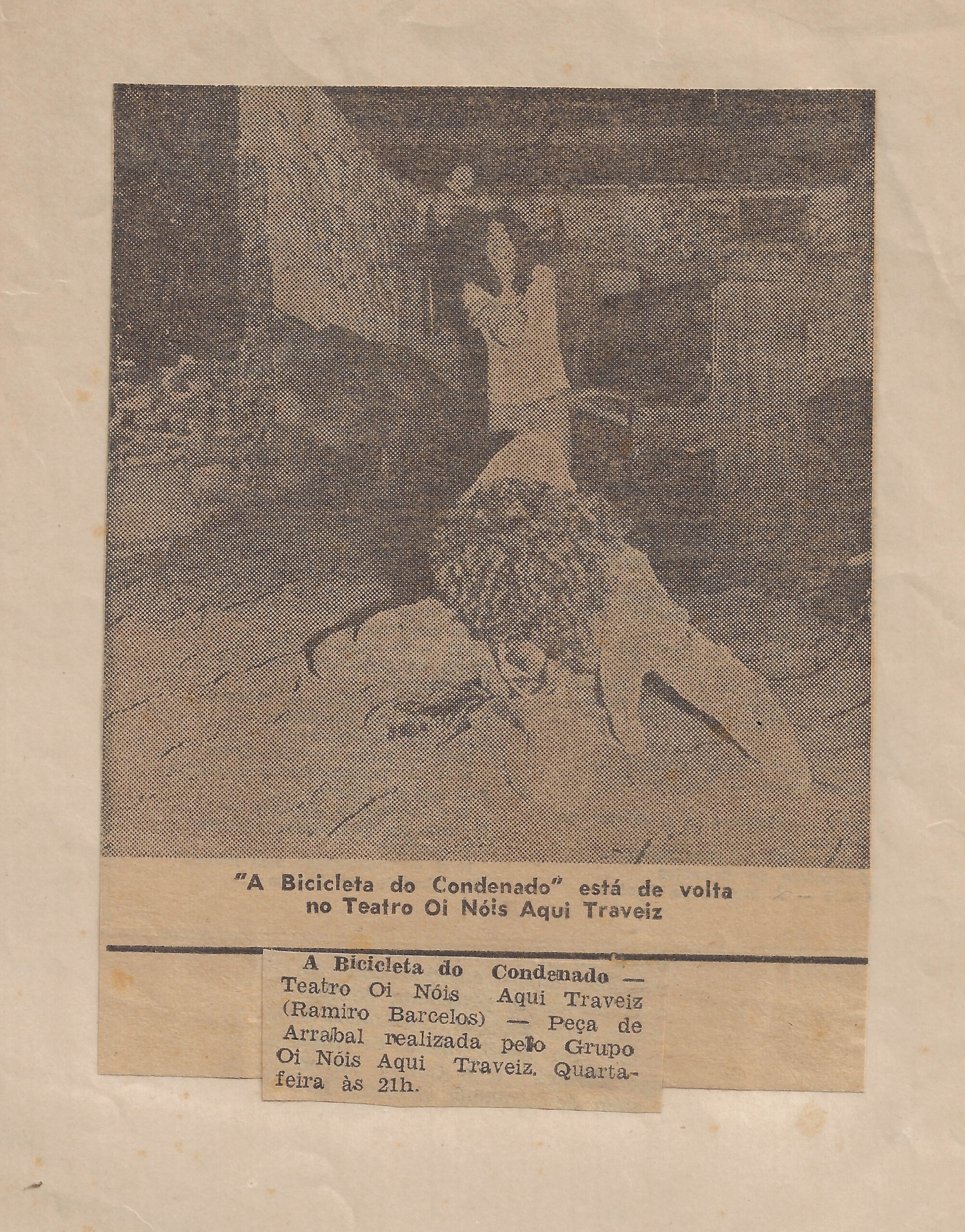 "A Bicicleta do Condenado" está de volta no Teatro Oi Nóis Aqui Traveiz

A Bicicleta do Condenado — Teatro Oi Nóis Aqui Traveiz (Ramiro Barcelos) — Peça de Arrabal realizada pelo Grupo Oi Nóis Aqui Traveiz. Quarta-feira às 21h.